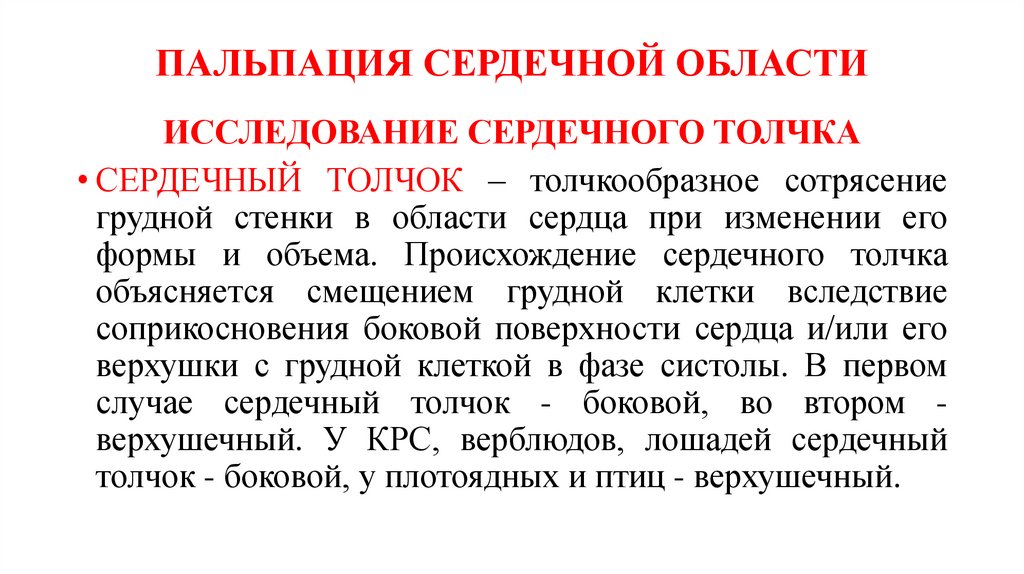 ПАЛЬПАЦИЯ СЕРДЕЧНОЙ ОБЛАСТИ

ИССЛЕДОВАНИЕ СЕРДЕЧНОГО ТОЛЧКА

• СЕРДЕЧНЫЙ ТОЛЧОК – толчкообразное сотрясение грудной стенки в области сердца при изменении его формы и объема. Происхождение сердечного толчка объясняется смещением грудной клетки вследствие соприкосновения боковой поверхности сердца и/или его верхушки с грудной клеткой в фазе систолы. В первом случае сердечный толчок - боковой, во втором - верхушечный. У КРС, верблюдов, лошадей сердечный толчок - боковой, у плотоядных и птиц - верхушечный.